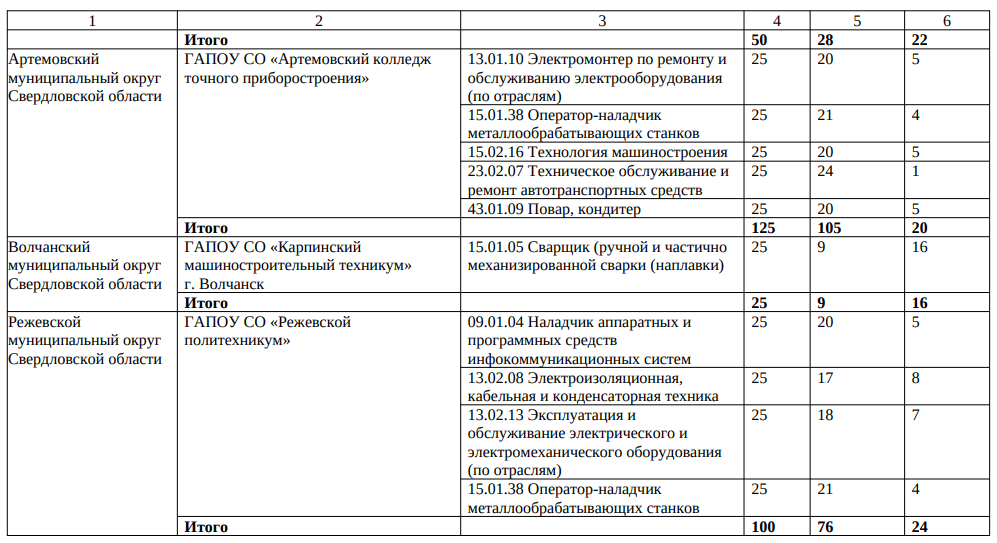 | 1 | 2 | 3 | 4 | 5 | 6 |
|---|---|---|---|---|---|
| | **Итого** | | **50** | **28** | **22** |
| Артемовский муниципальный округ Свердловской области | ГАПОУ СО «Артемовский колледж точного приборостроения» | 13.01.10 Электромонтер по ремонту и обслуживанию электрооборудования (по отраслям) | 25 | 20 | 5 |
| | | 15.01.38 Оператор-наладчик металлообрабатывающих станков | 25 | 21 | 4 |
| | | 15.02.16 Технология машиностроения | 25 | 20 | 5 |
| | | 23.02.07 Техническое обслуживание и ремонт автотранспортных средств | 25 | 24 | 1 |
| | | 43.01.09 Повар, кондитер | 25 | 20 | 5 |
| | **Итого** | | **125** | **105** | **20** |
| Волчанский муниципальный округ Свердловской области | ГАПОУ СО «Карпинский машиностроительный техникум» г. Волчанск | 15.01.05 Сварщик (ручной и частично механизированной сварки (наплавки) | 25 | 9 | 16 |
| | **Итого** | | **25** | **9** | **16** |
| Режевской муниципальный округ Свердловской области | ГАПОУ СО «Режевской политехникум» | 09.01.04 Наладчик аппаратных и программных средств инфокоммуникационных систем | 25 | 20 | 5 |
| | | 13.02.08 Электроизоляционная, кабельная и конденсаторная техника | 25 | 17 | 8 |
| | | 13.02.13 Эксплуатация и обслуживание электрического и электромеханического оборудования (по отраслям) | 25 | 18 | 7 |
| | | 15.01.38 Оператор-наладчик металлообрабатывающих станков | 25 | 21 | 4 |
| | **Итого** | | **100** | **76** | **24** |